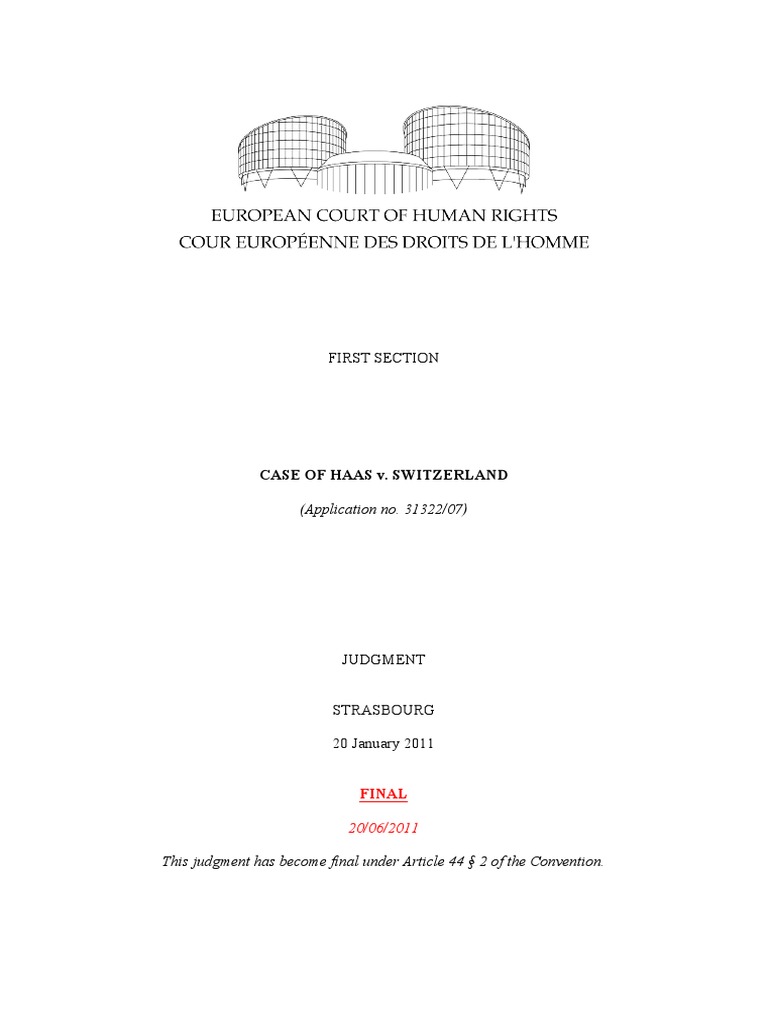 EUROPEAN COURT OF HUMAN RIGHTS
COUR EUROPÉENNE DES DROITS DE L'HOMME

FIRST SECTION

CASE OF HAAS v. SWITZERLAND

(Application no. 31322/07)

JUDGMENT

STRASBOURG

20 January 2011

FINAL

20/06/2011

This judgment has become final under Article 44 § 2 of the Convention.